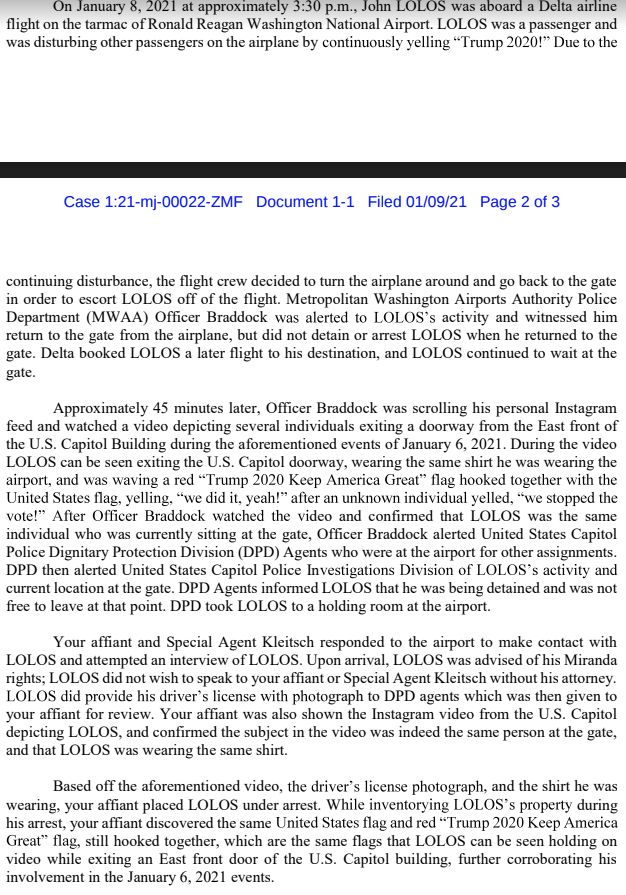 On January 8, 2021 at approximately 3:30 p.m., John LOLOS was aboard a Delta airline flight on the tarmac of Ronald Reagan Washington National Airport. LOLOS was a passenger and was disturbing other passengers on the airplane by continuously yelling "Trump 2020!" Due to the

Case 1:21-mj-00022-ZMF Document 1-1 Filed 01/09/21 Page 2 of 3

continuing disturbance, the flight crew decided to turn the airplane around and go back to the gate in order to escort LOLOS off of the flight. Metropolitan Washington Airports Authority Police Department (MWAA) Officer Braddock was alerted to LOLOS's activity and witnessed him return to the gate from the airplane, but did not detain or arrest LOLOS when he returned to the gate. Delta booked LOLOS a later flight to his destination, and LOLOS continued to wait at the gate.

Approximately 45 minutes later, Officer Braddock was scrolling his personal Instagram feed and watched a video depicting several individuals exiting a doorway from the East front of the U.S. Capitol Building during the aforementioned events of January 6, 2021. During the video LOLOS can be seen exiting the U.S. Capitol doorway, wearing the same shirt he was wearing the airport, and was waving a red "Trump 2020 Keep America Great" flag hooked together with the United States flag, yelling, "we did it, yeah!" after an unknown individual yelled, "we stopped the vote!" After Officer Braddock watched the video and confirmed that LOLOS was the same individual who was currently sitting at the gate, Officer Braddock alerted United States Capitol Police Dignitary Protection Division (DPD) Agents who were at the airport for other assignments. DPD then alerted United States Capitol Police Investigations Division of LOLOS's activity and current location at the gate. DPD Agents informed LOLOS that he was being detained and was not free to leave at that point. DPD took LOLOS to a holding room at the airport.

Your affiant and Special Agent Kleitsch responded to the airport to make contact with LOLOS and attempted an interview of LOLOS. Upon arrival, LOLOS was advised of his Miranda rights; LOLOS did not wish to speak to your affiant or Special Agent Kleitsch without his attorney. LOLOS did provide his driver's license with photograph to DPD agents which was then given to your affiant for review. Your affiant was also shown the Instagram video from the U.S. Capitol depicting LOLOS, and confirmed the subject in the video was indeed the same person at the gate, and that LOLOS was wearing the same shirt.

Based off the aforementioned video, the driver's license photograph, and the shirt he was wearing, your affiant placed LOLOS under arrest. While inventorying LOLOS's property during his arrest, your affiant discovered the same United States flag and red "Trump 2020 Keep America Great" flag, still hooked together, which are the same flags that LOLOS can be seen holding on video while exiting an East front door of the U.S. Capitol building, further corroborating his involvement in the January 6, 2021 events.